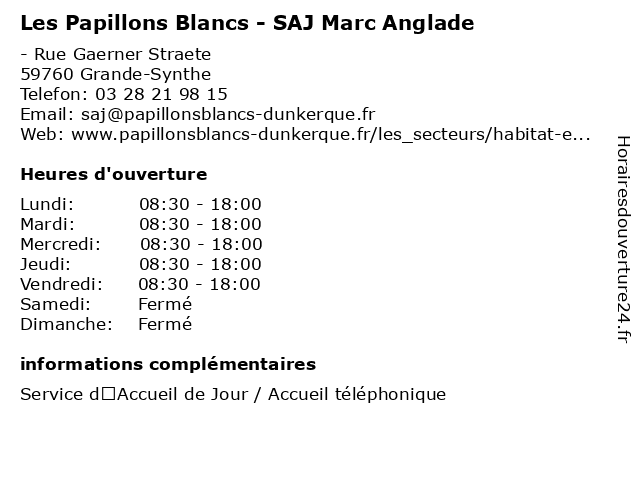 Les Papillons Blancs - SAJ Marc Anglade

- Rue Gaerner Straete
59760 Grande-Synthe
Telefon: 03 28 21 98 15
Email: saj@papillonsblancs-dunkerque.fr
Web: www.papillonsblancs-dunkerque.fr/les_secteurs/habitat-e...

Heures d'ouverture

| | |
|---|---|
| Lundi: | 08:30 - 18:00 |
| Mardi: | 08:30 - 18:00 |
| Mercredi: | 08:30 - 18:00 |
| Jeudi: | 08:30 - 18:00 |
| Vendredi: | 08:30 - 18:00 |
| Samedi: | Fermé |
| Dimanche: | Fermé |

informations complémentaires

Service d□Accueil de Jour / Accueil téléphonique

Horairesdouverture24.fr